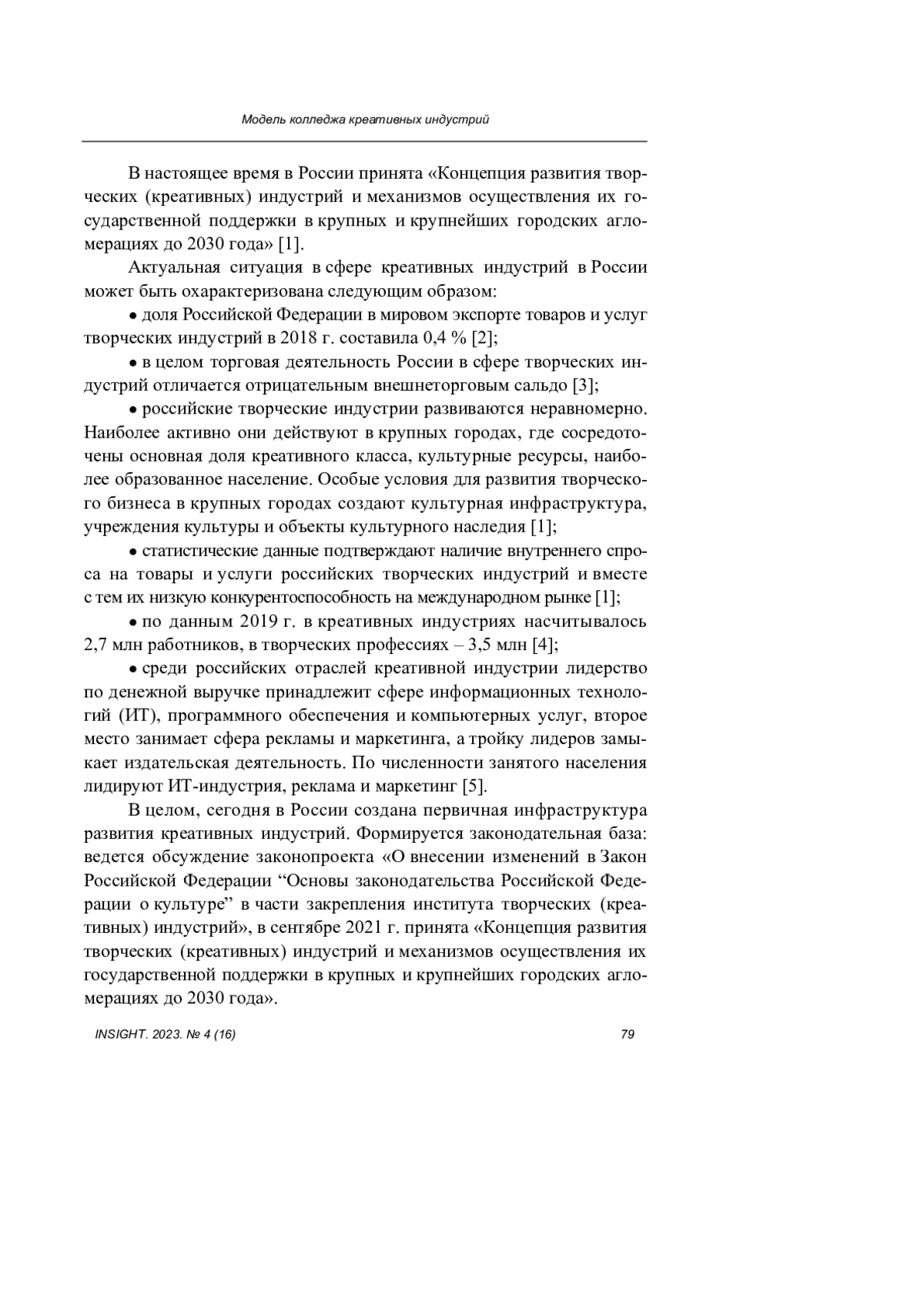 Модель колледжа креативных индустрий

В настоящее время в России принята «Концепция развития творческих (креативных) индустрий и механизмов осуществления их государственной поддержки в крупных и крупнейших городских агломерациях до 2030 года» [1].

Актуальная ситуация в сфере креативных индустрий в России может быть охарактеризована следующим образом:

• доля Российской Федерации в мировом экспорте товаров и услуг творческих индустрий в 2018 г. составила 0,4 % [2];

• в целом торговая деятельность России в сфере творческих индустрий отличается отрицательным внешнеторговым сальдо [3];

• российские творческие индустрии развиваются неравномерно. Наиболее активно они действуют в крупных городах, где сосредоточены основная доля креативного класса, культурные ресурсы, наиболее образованное население. Особые условия для развития творческого бизнеса в крупных городах создают культурная инфраструктура, учреждения культуры и объекты культурного наследия [1];

• статистические данные подтверждают наличие внутреннего спроса на товары и услуги российских творческих индустрий и вместе с тем их низкую конкурентоспособность на международном рынке [1];

• по данным 2019 г. в креативных индустриях насчитывалось 2,7 млн работников, в творческих профессиях – 3,5 млн [4];

• среди российских отраслей креативной индустрии лидерство по денежной выручке принадлежит сфере информационных технологий (ИТ), программного обеспечения и компьютерных услуг, второе место занимает сфера рекламы и маркетинга, а тройку лидеров замыкает издательская деятельность. По численности занятого населения лидируют ИТ-индустрия, реклама и маркетинг [5].

В целом, сегодня в России создана первичная инфраструктура развития креативных индустрий. Формируется законодательная база: ведется обсуждение законопроекта «О внесении изменений в Закон Российской Федерации “Основы законодательства Российской Федерации о культуре” в части закрепления института творческих (креативных) индустрий», в сентябре 2021 г. принята «Концепция развития творческих (креативных) индустрий и механизмов осуществления их государственной поддержки в крупных и крупнейших городских агломерациях до 2030 года».

INSIGHT. 2023. № 4 (16)

79